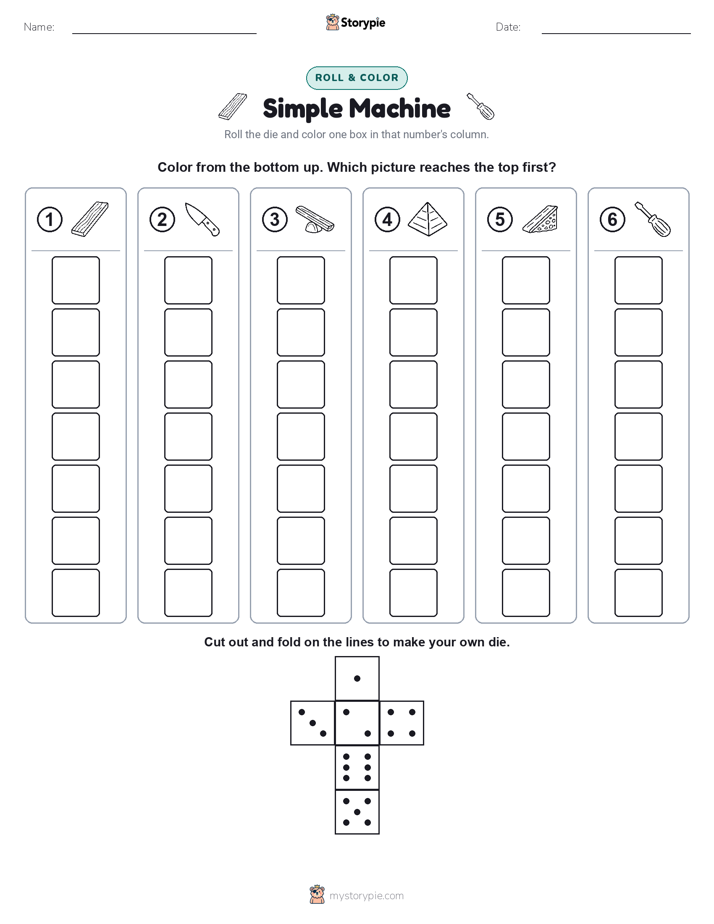 Name:

Storypie

Date:

ROLL & COLOR

Simple Machine

Roll the die and color one box in that number's column.

Color from the bottom up. Which picture reaches the top first?

1 2 3 4 5 6

Cut out and fold on the lines to make your own die.

mystorypie.com